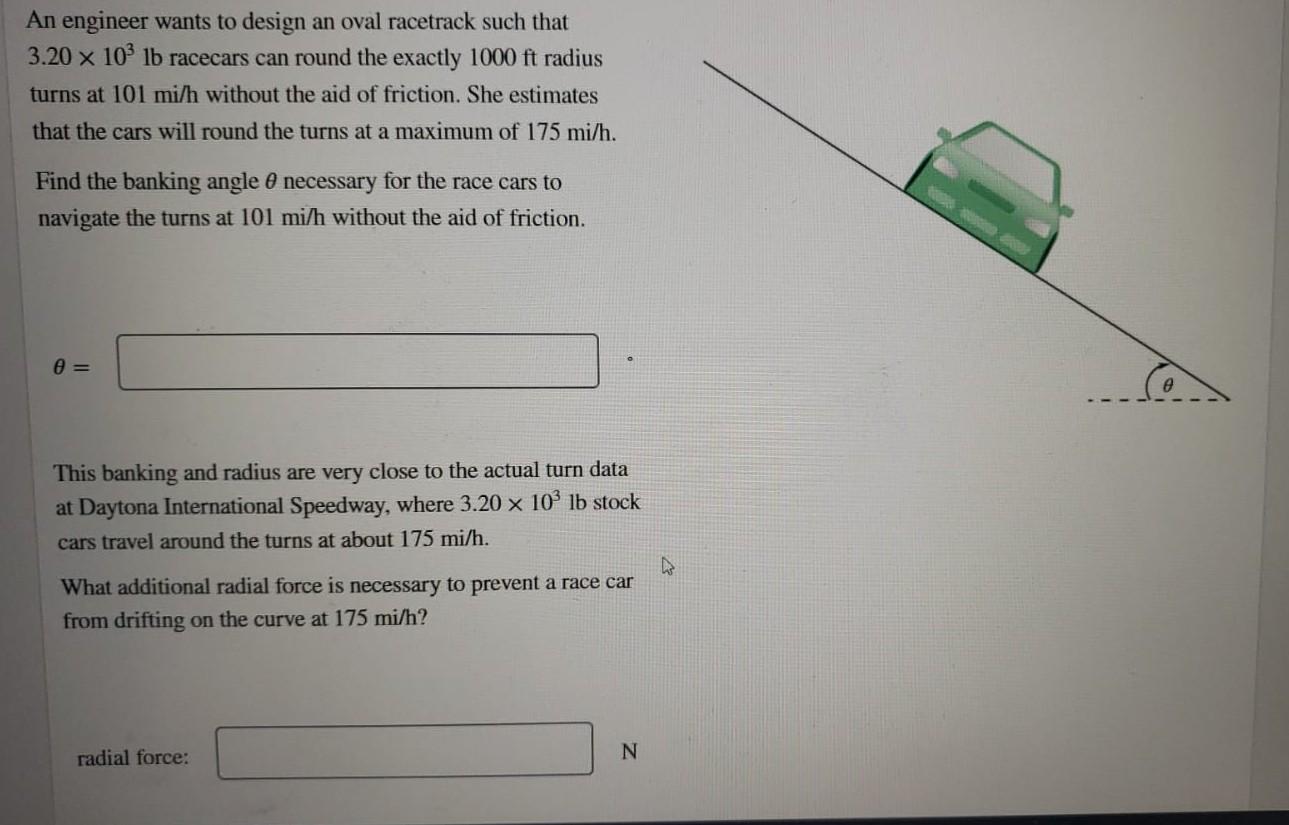 An engineer wants to design an oval racetrack such that $3.20 \times 10^3$ lb racecars can round the exactly 1000 ft radius turns at 101 mi/h without the aid of friction. She estimates that the cars will round the turns at a maximum of 175 mi/h.

Find the banking angle $\theta$ necessary for the race cars to navigate the turns at 101 mi/h without the aid of friction.

$\theta =$ °

This banking and radius are very close to the actual turn data at Daytona International Speedway, where $3.20 \times 10^3$ lb stock cars travel around the turns at about 175 mi/h.

What additional radial force is necessary to prevent a race car from drifting on the curve at 175 mi/h?

radial force: N

$\theta$